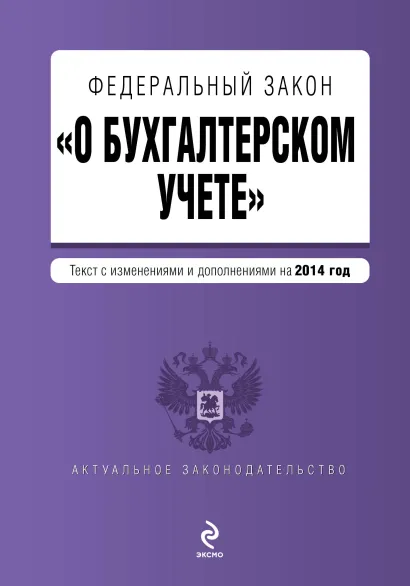 ФЕДЕРАЛЬНЫЙ ЗАКОН
«О БУХГАЛТЕРСКОМ УЧЕТЕ»

Текст с изменениями и дополнениями на 2014 год

АКТУАЛЬНОЕ ЗАКОНОДАТЕЛЬСТВО

ЭКСМО